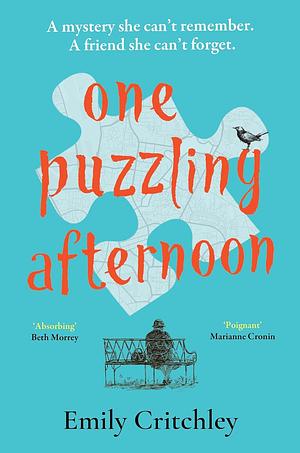 A mystery she can't remember.
A friend she can't forget.

one puzzling afternoon

'Absorbing'
Beth Morrey

'Poignant'
Marianne Cronin

Emily Critchley